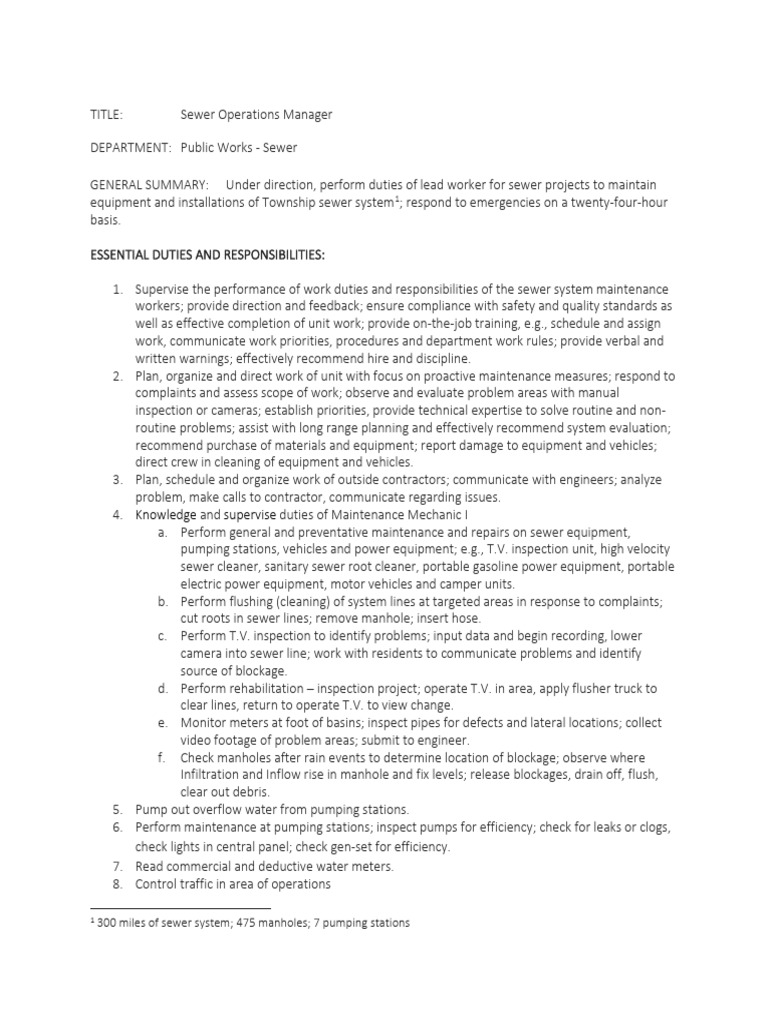 TITLE: Sewer Operations Manager

DEPARTMENT: Public Works - Sewer

GENERAL SUMMARY: Under direction, perform duties of lead worker for sewer projects to maintain equipment and installations of Township sewer system$^1$; respond to emergencies on a twenty-four-hour basis.

ESSENTIAL DUTIES AND RESPONSIBILITIES:

1. Supervise the performance of work duties and responsibilities of the sewer system maintenance workers; provide direction and feedback; ensure compliance with safety and quality standards as well as effective completion of unit work; provide on-the-job training, e.g., schedule and assign work, communicate work priorities, procedures and department work rules; provide verbal and written warnings; effectively recommend hire and discipline.
2. Plan, organize and direct work of unit with focus on proactive maintenance measures; respond to complaints and assess scope of work; observe and evaluate problem areas with manual inspection or cameras; establish priorities, provide technical expertise to solve routine and non-routine problems; assist with long range planning and effectively recommend system evaluation; recommend purchase of materials and equipment; report damage to equipment and vehicles; direct crew in cleaning of equipment and vehicles.
3. Plan, schedule and organize work of outside contractors; communicate with engineers; analyze problem, make calls to contractor, communicate regarding issues.
4. Knowledge and supervise duties of Maintenance Mechanic I
a. Perform general and preventative maintenance and repairs on sewer equipment, pumping stations, vehicles and power equipment; e.g., T.V. inspection unit, high velocity sewer cleaner, sanitary sewer root cleaner, portable gasoline power equipment, portable electric power equipment, motor vehicles and camper units.
b. Perform flushing (cleaning) of system lines at targeted areas in response to complaints; cut roots in sewer lines; remove manhole; insert hose.
c. Perform T.V. inspection to identify problems; input data and begin recording, lower camera into sewer line; work with residents to communicate problems and identify source of blockage.
d. Perform rehabilitation – inspection project; operate T.V. in area, apply flusher truck to clear lines, return to operate T.V. to view change.
e. Monitor meters at foot of basins; inspect pipes for defects and lateral locations; collect video footage of problem areas; submit to engineer.
f. Check manholes after rain events to determine location of blockage; observe where Infiltration and Inflow rise in manhole and fix levels; release blockages, drain off, flush, clear out debris.
5. Pump out overflow water from pumping stations.
6. Perform maintenance at pumping stations; inspect pumps for efficiency; check for leaks or clogs, check lights in central panel; check gen-set for efficiency.
7. Read commercial and deductive water meters.
8. Control traffic in area of operations

$^1$ 300 miles of sewer system; 475 manholes; 7 pumping stations